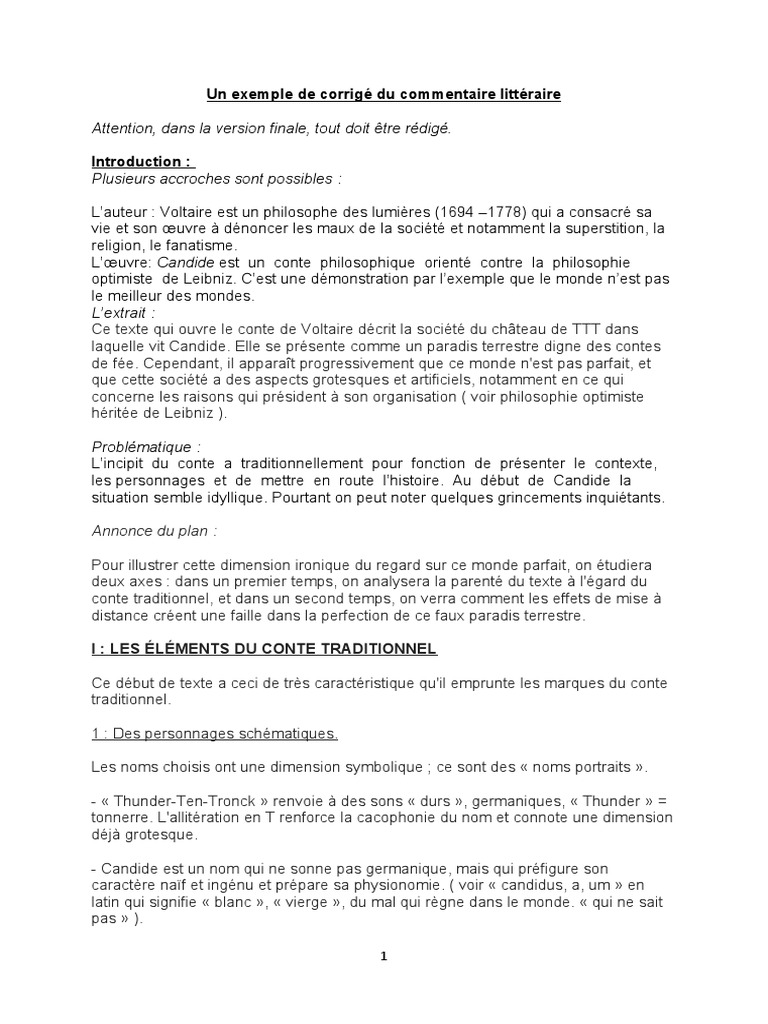 Un exemple de corrigé du commentaire littéraire

Attention, dans la version finale, tout doit être rédigé.

Introduction :
Plusieurs accroches sont possibles :

L'auteur : Voltaire est un philosophe des lumières (1694 –1778) qui a consacré sa vie et son œuvre à dénoncer les maux de la société et notamment la superstition, la religion, le fanatisme.
L'œuvre: Candide est un conte philosophique orienté contre la philosophie optimiste de Leibniz. C'est une démonstration par l'exemple que le monde n'est pas le meilleur des mondes.
L'extrait :
Ce texte qui ouvre le conte de Voltaire décrit la société du château de TTT dans laquelle vit Candide. Elle se présente comme un paradis terrestre digne des contes de fée. Cependant, il apparaît progressivement que ce monde n'est pas parfait, et que cette société a des aspects grotesques et artificiels, notamment en ce qui concerne les raisons qui président à son organisation ( voir philosophie optimiste héritée de Leibniz ).

Problématique :
L'incipit du conte a traditionnellement pour fonction de présenter le contexte, les personnages et de mettre en route l'histoire. Au début de Candide la situation semble idyllique. Pourtant on peut noter quelques grincements inquiétants.

Annonce du plan :

Pour illustrer cette dimension ironique du regard sur ce monde parfait, on étudiera deux axes : dans un premier temps, on analysera la parenté du texte à l'égard du conte traditionnel, et dans un second temps, on verra comment les effets de mise à distance créent une faille dans la perfection de ce faux paradis terrestre.

I : LES ÉLÉMENTS DU CONTE TRADITIONNEL

Ce début de texte a ceci de très caractéristique qu'il emprunte les marques du conte traditionnel.

1 : Des personnages schématiques.

Les noms choisis ont une dimension symbolique ; ce sont des « noms portraits ».

- « Thunder-Ten-Tronck » renvoie à des sons « durs », germaniques, « Thunder » = tonnerre. L'allitération en T renforce la cacophonie du nom et connote une dimension déjà grotesque.

- Candide est un nom qui ne sonne pas germanique, mais qui préfigure son caractère naïf et ingénu et prépare sa physionomie. ( voir « candidus, a, um » en latin qui signifie « blanc », « vierge », du mal qui règne dans le monde. « qui ne sait pas » ).

1